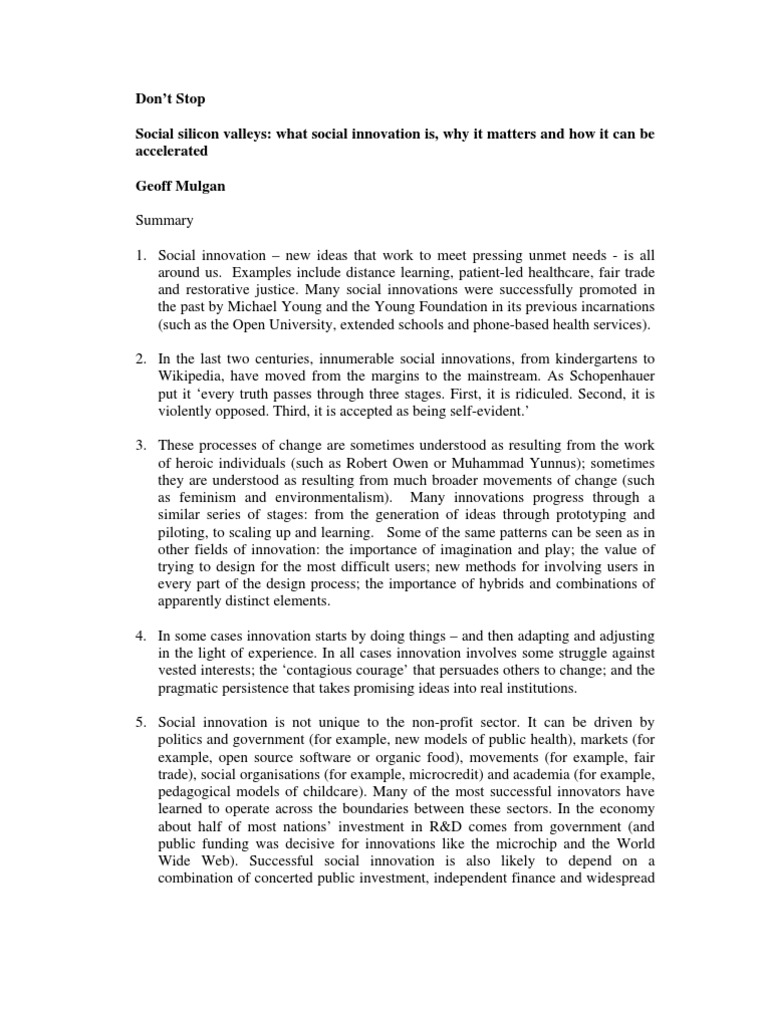 Don't Stop

Social silicon valleys: what social innovation is, why it matters and how it can be accelerated

Geoff Mulgan

Summary

1. Social innovation – new ideas that work to meet pressing unmet needs - is all around us. Examples include distance learning, patient-led healthcare, fair trade and restorative justice. Many social innovations were successfully promoted in the past by Michael Young and the Young Foundation in its previous incarnations (such as the Open University, extended schools and phone-based health services).

2. In the last two centuries, innumerable social innovations, from kindergartens to Wikipedia, have moved from the margins to the mainstream. As Schopenhauer put it 'every truth passes through three stages. First, it is ridiculed. Second, it is violently opposed. Third, it is accepted as being self-evident.'

3. These processes of change are sometimes understood as resulting from the work of heroic individuals (such as Robert Owen or Muhammad Yunnus); sometimes they are understood as resulting from much broader movements of change (such as feminism and environmentalism). Many innovations progress through a similar series of stages: from the generation of ideas through prototyping and piloting, to scaling up and learning. Some of the same patterns can be seen as in other fields of innovation: the importance of imagination and play; the value of trying to design for the most difficult users; new methods for involving users in every part of the design process; the importance of hybrids and combinations of apparently distinct elements.

4. In some cases innovation starts by doing things – and then adapting and adjusting in the light of experience. In all cases innovation involves some struggle against vested interests; the 'contagious courage' that persuades others to change; and the pragmatic persistence that takes promising ideas into real institutions.

5. Social innovation is not unique to the non-profit sector. It can be driven by politics and government (for example, new models of public health), markets (for example, open source software or organic food), movements (for example, fair trade), social organisations (for example, microcredit) and academia (for example, pedagogical models of childcare). Many of the most successful innovators have learned to operate across the boundaries between these sectors. In the economy about half of most nations' investment in R&D comes from government (and public funding was decisive for innovations like the microchip and the World Wide Web). Successful social innovation is also likely to depend on a combination of concerted public investment, independent finance and widespread